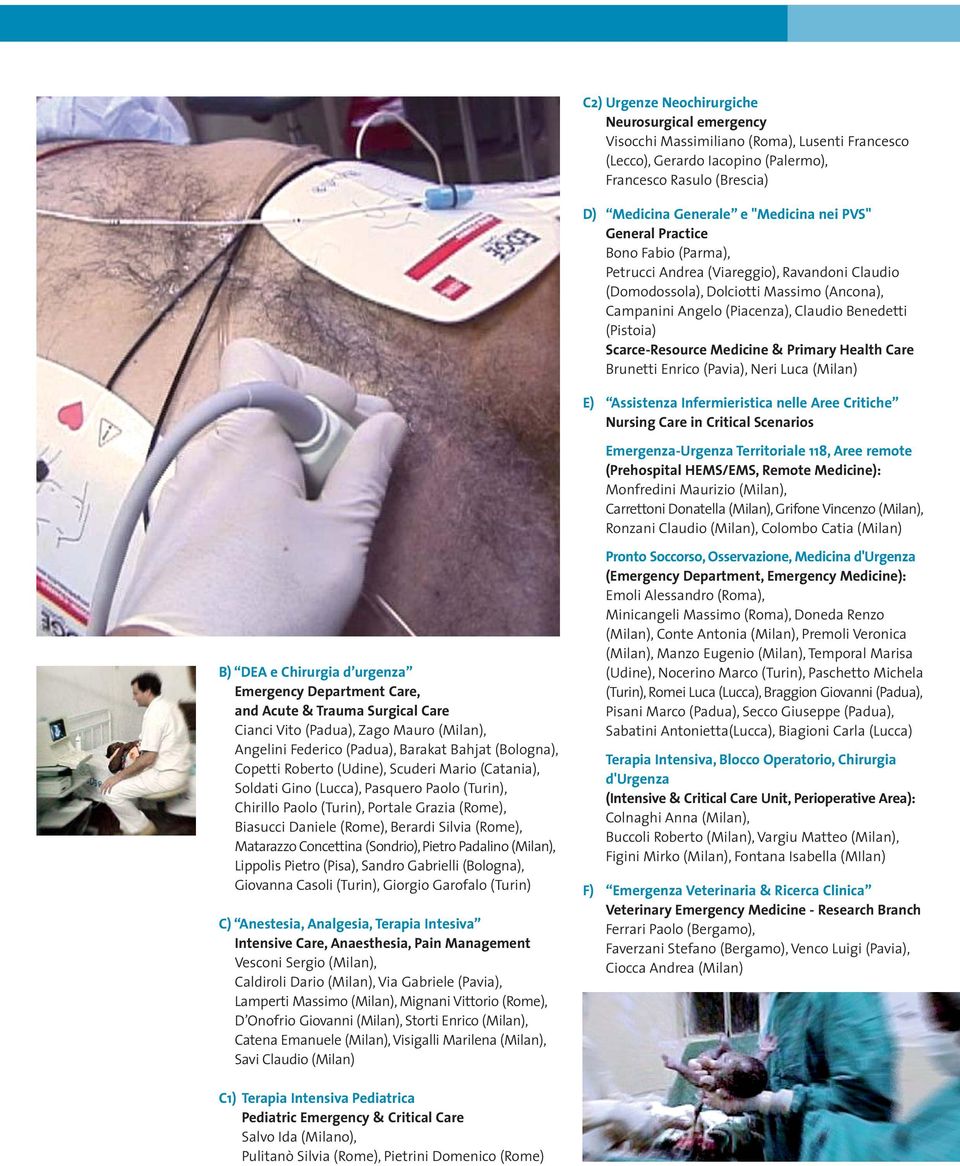 B) "DEA e Chirurgia d'urgenza"
Emergency Department Care, and Acute & Trauma Surgical Care
Cianci Vito (Padua), Zago Mauro (Milan), Angelini Federico (Padua), Barakat Bahjat (Bologna), Copetti Roberto (Udine), Scuderi Mario (Catania), Soldati Gino (Lucca), Pasquero Paolo (Turin), Chirillo Paolo (Turin), Portale Grazia (Rome), Biasucci Daniele (Rome), Berardi Silvia (Rome), Matarazzo Concettina (Sondrio), Pietro Padalino (Milan), Lippolis Pietro (Pisa), Sandro Gabrielli (Bologna), Giovanna Casoli (Turin), Giorgio Garofalo (Turin)

C) "Anestesia, Analgesia, Terapia Intesiva"
Intensive Care, Anaesthesia, Pain Management
Vesconi Sergio (Milan), Caldiroli Dario (Milan), Via Gabriele (Pavia), Lamperti Massimo (Milan), Mignani Vittorio (Rome), D'Onofrio Giovanni (Milan), Storti Enrico (Milan), Catena Emanuele (Milan), Visigalli Marilena (Milan), Savi Claudio (Milan)

C1) Terapia Intensiva Pediatrica
Pediatric Emergency & Critical Care
Salvo Ida (Milano), Pulitanò Silvia (Rome), Pietrini Domenico (Rome)

C2) Urgenze Neochirurgiche
Neurosurgical emergency
Visocchi Massimiliano (Roma), Lusenti Francesco (Lecco), Gerardo Iacopino (Palermo), Francesco Rasulo (Brescia)

D) "Medicina Generale" e "Medicina nei PVS"
General Practice
Bono Fabio (Parma), Petrucci Andrea (Viareggio), Ravandoni Claudio (Domodossola), Dolciotti Massimo (Ancona), Campanini Angelo (Piacenza), Claudio Benedetti (Pistoia)
Scarce-Resource Medicine & Primary Health Care
Brunetti Enrico (Pavia), Neri Luca (Milan)

E) "Assistenza Infermieristica nelle Aree Critiche"
Nursing Care in Critical Scenarios

Emergenza-Urgenza Territoriale 118, Aree remote
(Prehospital HEMS/EMS, Remote Medicine):
Monfredini Maurizio (Milan), Carrettoni Donatella (Milan), Grifone Vincenzo (Milan), Ronzani Claudio (Milan), Colombo Catia (Milan)

Pronto Soccorso, Osservazione, Medicina d'Urgenza
(Emergency Department, Emergency Medicine):
Emoli Alessandro (Roma), Minicangeli Massimo (Roma), Doneda Renzo (Milan), Conte Antonia (Milan), Premoli Veronica (Milan), Manzo Eugenio (Milan), Temporal Marisa (Udine), Nocerino Marco (Turin), Paschetto Michela (Turin), Romei Luca (Lucca), Braggion Giovanni (Padua), Pisani Marco (Padua), Secco Giuseppe (Padua), Sabatini Antonietta(Lucca), Biagioni Carla (Lucca)

Terapia Intensiva, Blocco Operatorio, Chirurgia d'Urgenza
(Intensive & Critical Care Unit, Perioperative Area):
Colnaghi Anna (Milan), Buccoli Roberto (Milan), Vargiu Matteo (Milan), Figini Mirko (Milan), Fontana Isabella (MIlan)

F) "Emergenza Veterinaria & Ricerca Clinica"
Veterinary Emergency Medicine - Research Branch
Ferrari Paolo (Bergamo), Faverzani Stefano (Bergamo), Venco Luigi (Pavia), Ciocca Andrea (Milan)